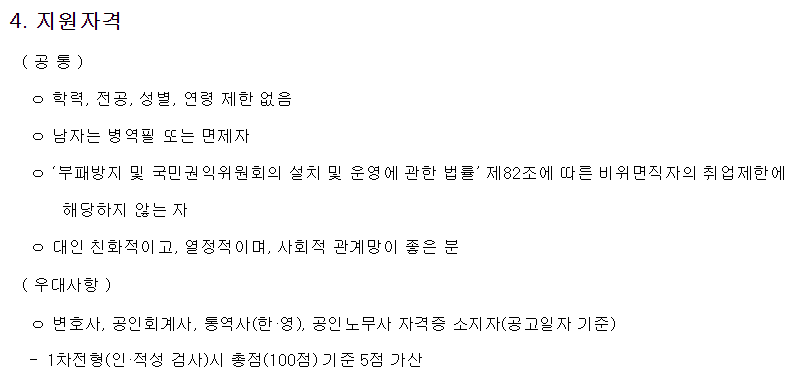 4. 지원자격

( 공 통 )

ㅇ 학력, 전공, 성별, 연령 제한 없음

ㅇ 남자는 병역필 또는 면제자

ㅇ '부패방지 및 국민권익위원회의 설치 및 운영에 관한 법률' 제82조에 따른 비위면직자의 취업제한에 해당하지 않는 자

ㅇ 대인 친화적이고, 열정적이며, 사회적 관계망이 좋은 분

( 우대사항 )

ㅇ 변호사, 공인회계사, 통역사(한·영), 공인노무사 자격증 소지자(공고일자 기준)

- 1차전형(인·적성 검사)시 총점(100점) 기준 5점 가산